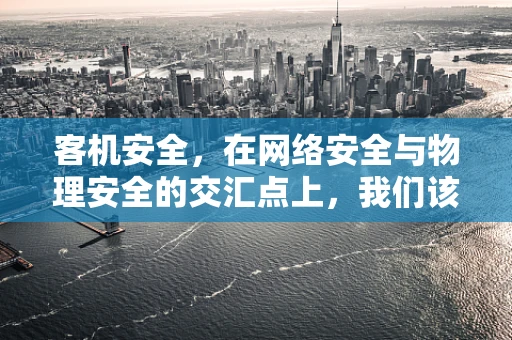 客机安全，在网络安全与物理安全的交汇点上，我们该